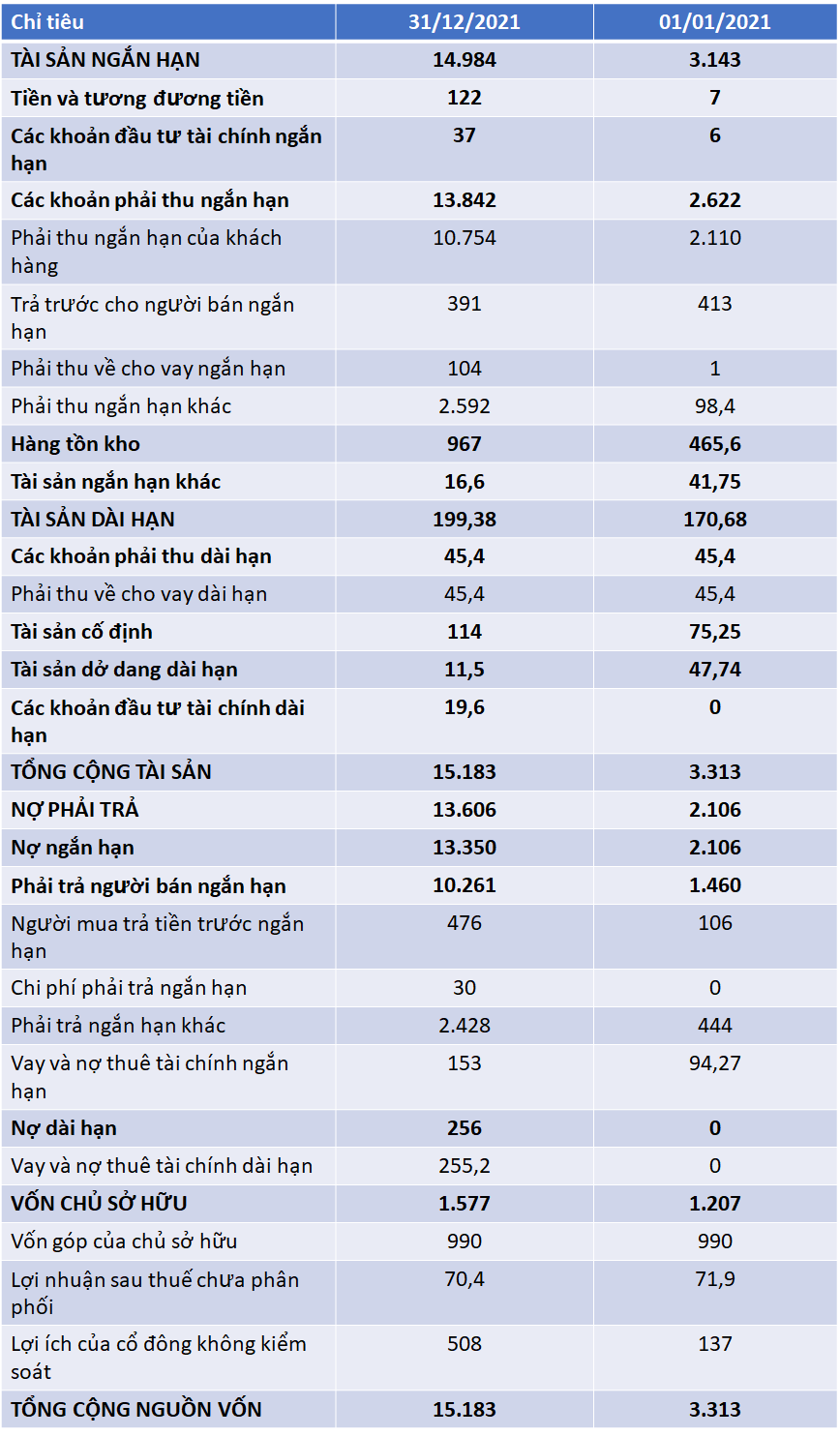 | Chỉ tiêu | 31/12/2021 | 01/01/2021 |
|---|---|---|
| TÀI SẢN NGẮN HẠN | 14.984 | 3.143 |
| Tiền và tương đương tiền | 122 | 7 |
| Các khoản đầu tư tài chính ngắn hạn | 37 | 6 |
| Các khoản phải thu ngắn hạn | 13.842 | 2.622 |
| Phải thu ngắn hạn của khách hàng | 10.754 | 2.110 |
| Trả trước cho người bán ngắn hạn | 391 | 413 |
| Phải thu về cho vay ngắn hạn | 104 | 1 |
| Phải thu ngắn hạn khác | 2.592 | 98,4 |
| Hàng tồn kho | 967 | 465,6 |
| Tài sản ngắn hạn khác | 16,6 | 41,75 |
| TÀI SẢN DÀI HẠN | 199,38 | 170,68 |
| Các khoản phải thu dài hạn | 45,4 | 45,4 |
| Phải thu về cho vay dài hạn | 45,4 | 45,4 |
| Tài sản cố định | 114 | 75,25 |
| Tài sản dở dang dài hạn | 11,5 | 47,74 |
| Các khoản đầu tư tài chính dài hạn | 19,6 | 0 |
| TỔNG CỘNG TÀI SẢN | 15.183 | 3.313 |
| NỢ PHẢI TRẢ | 13.606 | 2.106 |
| Nợ ngắn hạn | 13.350 | 2.106 |
| Phải trả người bán ngắn hạn | 10.261 | 1.460 |
| Người mua trả tiền trước ngắn hạn | 476 | 106 |
| Chi phí phải trả ngắn hạn | 30 | 0 |
| Phải trả ngắn hạn khác | 2.428 | 444 |
| Vay và nợ thuê tài chính ngắn hạn | 153 | 94,27 |
| Nợ dài hạn | 256 | 0 |
| Vay và nợ thuê tài chính dài hạn | 255,2 | 0 |
| VỐN CHỦ SỞ HỮU | 1.577 | 1.207 |
| Vốn góp của chủ sở hữu | 990 | 990 |
| Lợi nhuận sau thuế chưa phân phối | 70,4 | 71,9 |
| Lợi ích của cổ đông không kiểm soát | 508 | 137 |
| TỔNG CỘNG NGUỒN VỐN | 15.183 | 3.313 |